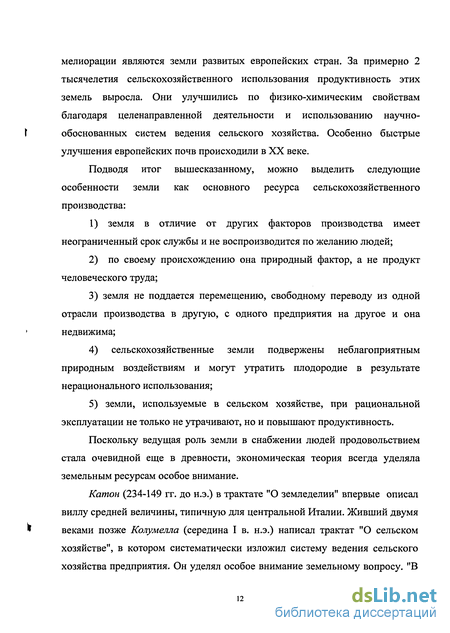 мелиорации являются земли развитых европейских стран. За примерно 2 тысячелетия сельскохозяйственного использования продуктивность этих земель выросла. Они улучшились по физико-химическим свойствам благодаря целенаправленной деятельности и использованию научно-обоснованных систем ведения сельского хозяйства. Особенно быстрые улучшения европейских почв происходили в XX веке.

Подводя итог вышесказанному, можно выделить следующие особенности земли как основного ресурса сельскохозяйственного производства:

1) земля в отличие от других факторов производства имеет неограниченный срок службы и не воспроизводится по желанию людей;

2) по своему происхождению она природный фактор, а не продукт человеческого труда;

3) земля не поддается перемещению, свободному переводу из одной отрасли производства в другую, с одного предприятия на другое и она недвижима;

4) сельскохозяйственные земли подвержены неблагоприятным природным воздействиям и могут утратить плодородие в результате нерационального использования;

5) земли, используемые в сельском хозяйстве, при рациональной эксплуатации не только не утрачивают, но и повышают продуктивность.

Поскольку ведущая роль земли в снабжении людей продовольствием стала очевидной еще в древности, экономическая теория всегда уделяла земельным ресурсам особое внимание.

Катон (234-149 гг. до н.э.) в трактате "О земледелии" впервые описал виллу средней величины, типичную для центральной Италии. Живший двумя веками позже Колумелла (середина I в. н.э.) написал трактат "О сельском хозяйстве", в котором систематически изложил систему ведения сельского хозяйства предприятия. Он уделял особое внимание земельному вопросу. "В

12

dsLib.net
библиотека диссертаций